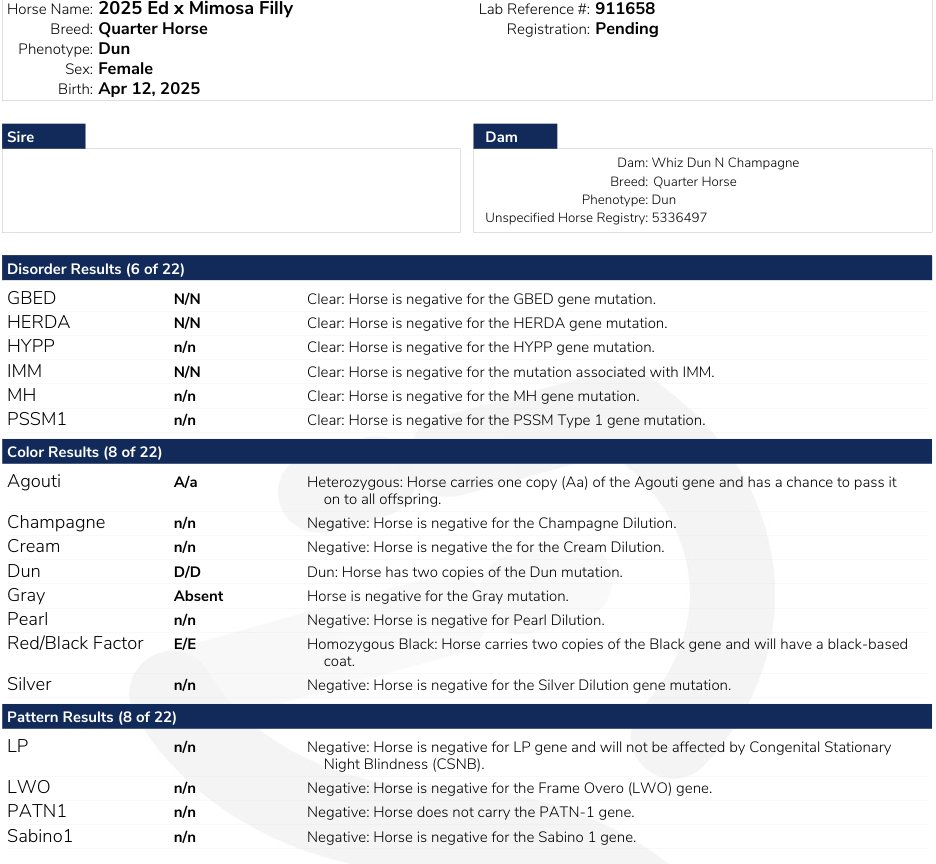 Horse Name: 2025 Ed x Mimosa Filly
Breed: Quarter Horse
Phenotype: Dun
Sex: Female
Birth: Apr 12, 2025

Lab Reference #: 911658
Registration: Pending

Sire

Dam
Dam: Whiz Dun N Champagne
Breed: Quarter Horse
Phenotype: Dun
Unspecified Horse Registry: 5336497

Disorder Results (6 of 22)

| | | |
|---|---|---|
| GBED | N/N | Clear: Horse is negative for the GBED gene mutation. |
| HERDA | N/N | Clear: Horse is negative for the HERDA gene mutation. |
| HYPP | n/n | Clear: Horse is negative for the HYPP gene mutation. |
| IMM | N/N | Clear: Horse is negative for the mutation associated with IMM. |
| MH | n/n | Clear: Horse is negative for the MH gene mutation. |
| PSSM1 | n/n | Clear: Horse is negative for the PSSM Type 1 gene mutation. |

Color Results (8 of 22)

| | | |
|---|---|---|
| Agouti | A/a | Heterozygous: Horse carries one copy (Aa) of the Agouti gene and has a chance to pass it on to all offspring. |
| Champagne | n/n | Negative: Horse is negative for the Champagne Dilution. |
| Cream | n/n | Negative: Horse is negative the for the Cream Dilution. |
| Dun | D/D | Dun: Horse has two copies of the Dun mutation. |
| Gray | Absent | Horse is negative for the Gray mutation. |
| Pearl | n/n | Negative: Horse is negative for Pearl Dilution. |
| Red/Black Factor | E/E | Homozygous Black: Horse carries two copies of the Black gene and will have a black-based coat. |
| Silver | n/n | Negative: Horse is negative for the Silver Dilution gene mutation. |

Pattern Results (8 of 22)

| | | |
|---|---|---|
| LP | n/n | Negative: Horse is negative for LP gene and will not be affected by Congenital Stationary Night Blindness (CSNB). |
| LWO | n/n | Negative: Horse is negative for the Frame Overo (LWO) gene. |
| PATN1 | n/n | Negative: Horse does not carry the PATN-1 gene. |
| Sabino1 | n/n | Negative: Horse is negative for the Sabino 1 gene. |